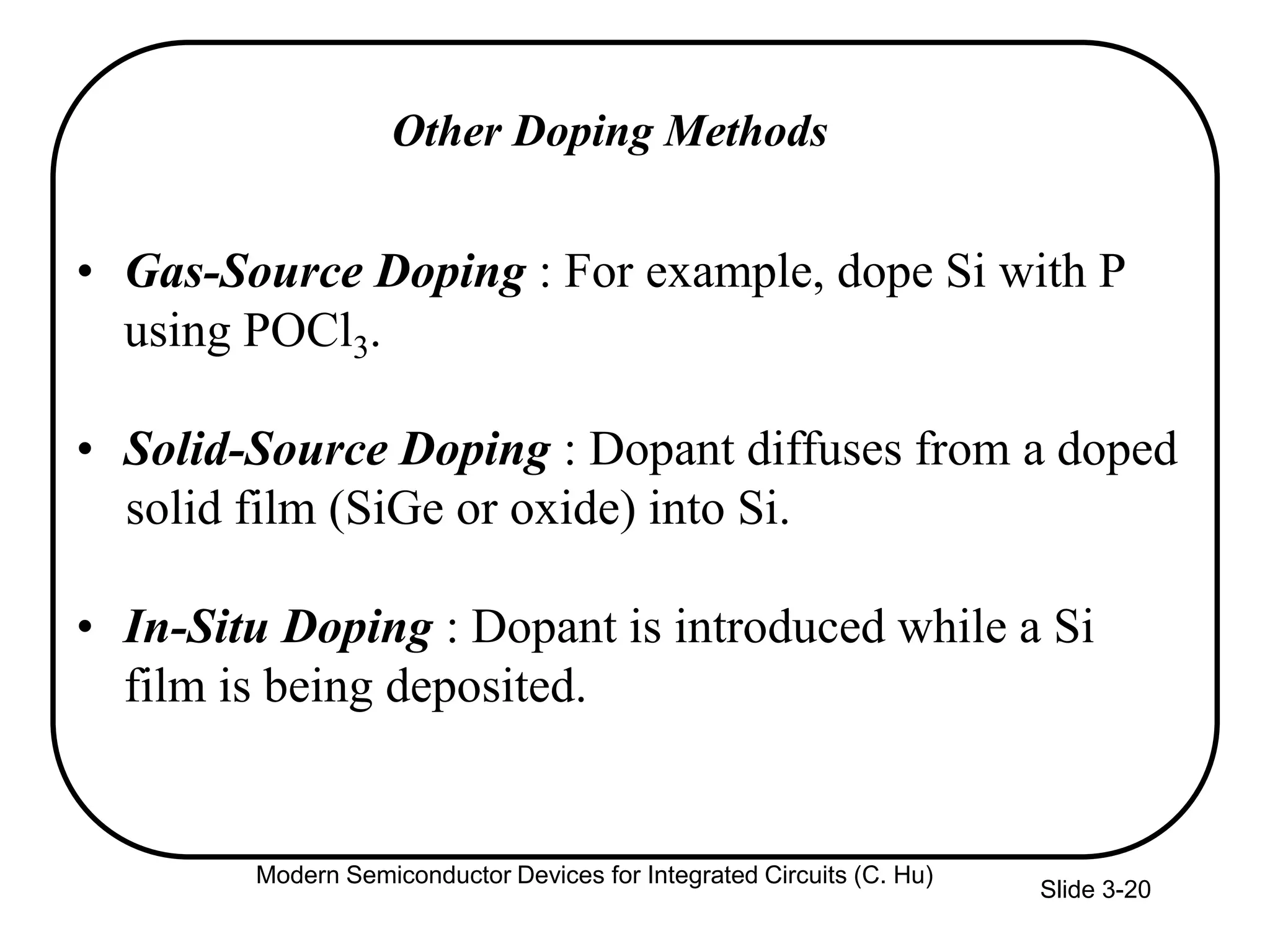 Other Doping Methods

• Gas-Source Doping : For example, dope Si with P using $POCl_3$.

• Solid-Source Doping : Dopant diffuses from a doped solid film (SiGe or oxide) into Si.

• In-Situ Doping : Dopant is introduced while a Si film is being deposited.

Modern Semiconductor Devices for Integrated Circuits (C. Hu)

Slide 3-20